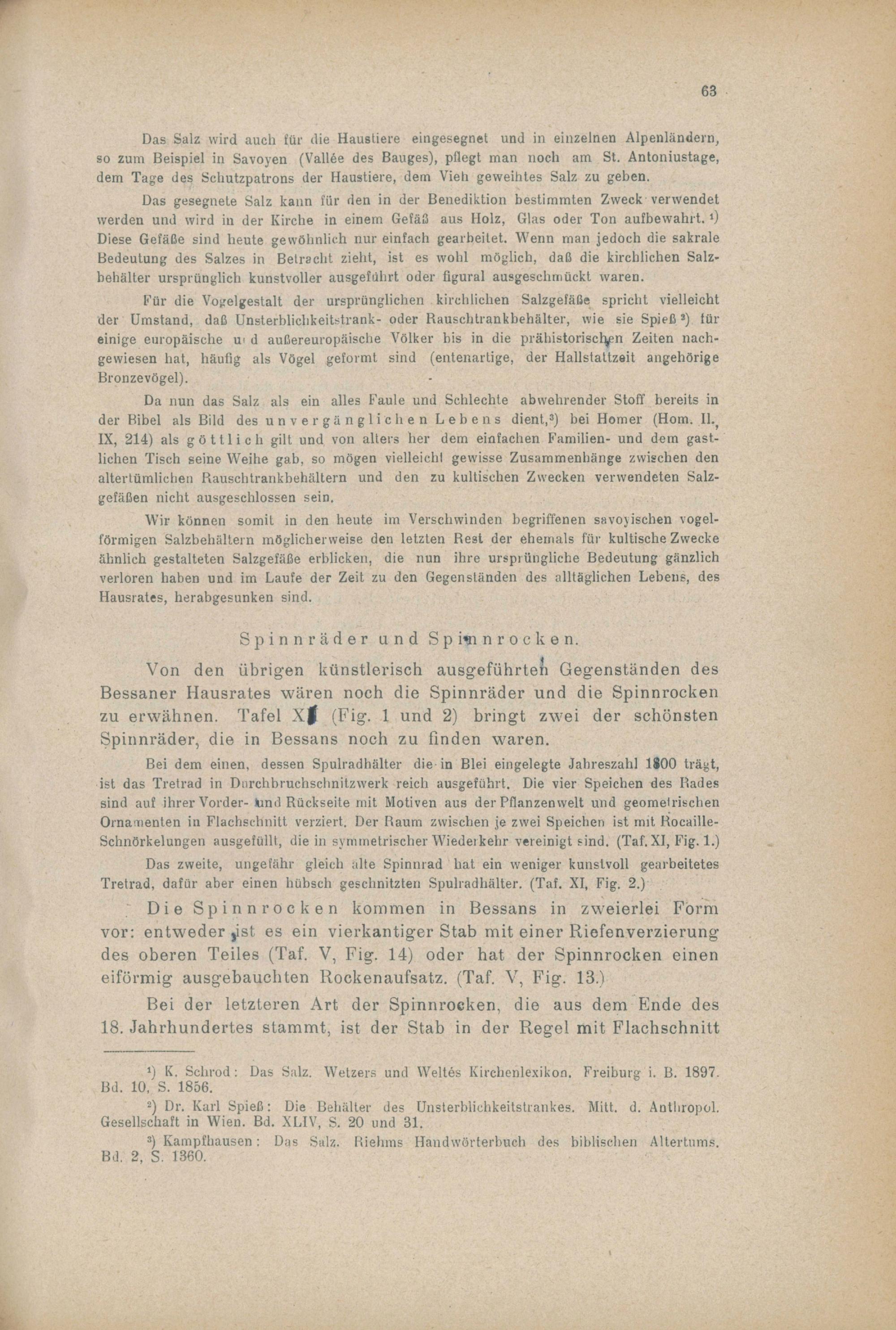 63

Das Salz wird auch für die Haustiere eingesegnet und in einzelnen Alpenländern, so zum Beispiel in Savoyen (Vallée des Bauges), pflegt man noch am St. Antoniustage, dem Tage des Schutzpatrons der Haustiere, dem Vieh geweihtes Salz zu geben.

Das gesegnete Salz kann für den in der Benediktion bestimmten Zweck verwendet werden und wird in der Kirche in einem Gefäß aus Holz, Glas oder Ton aufbewahrt. ¹) Diese Gefäße sind heute gewöhnlich nur einfach gearbeitet. Wenn man jedoch die sakrale Bedeutung des Salzes in Betracht zieht, ist es wohl möglich, daß die kirchlichen Salzbehälter ursprünglich kunstvoller ausgeführt oder figural ausgeschmückt waren.

Für die Vogelgestalt der ursprünglichen kirchlichen Salzgefäße spricht vielleicht der Umstand, daß Unsterblichkeitstrank- oder Rauschtrankbehälter, wie sie Spieß ²) für einige europäische u d außereuropäische Völker bis in die prähistorischen Zeiten nachgewiesen hat, häufig als Vögel geformt sind (entenartige, der Hallstattzeit angehörige Bronzevögel).

Da nun das Salz als ein alles Faule und Schlechte abwehrender Stoff bereits in der Bibel als Bild des unvergänglichen Lebens dient,³) bei Homer (Hom. Il., IX, 214) als göttlich gilt und von alters her dem einfachen Familien- und dem gastlichen Tisch seine Weihe gab, so mögen vielleicht gewisse Zusammenhänge zwischen den altertümlichen Rauschtrankbehältern und den zu kultischen Zwecken verwendeten Salzgefäßen nicht ausgeschlossen sein.

Wir können somit in den heute im Verschwinden begriffenen savoyischen vogelförmigen Salzbehältern möglicherweise den letzten Rest der ehemals für kultische Zwecke ähnlich gestalteten Salzgefäße erblicken, die nun ihre ursprüngliche Bedeutung gänzlich verloren haben und im Laufe der Zeit zu den Gegenständen des alltäglichen Lebens, des Hausrates, herabgesunken sind.

Spinnräder und Spinnrocken.

Von den übrigen künstlerisch ausgeführten Gegenständen des Bessaner Hausrates wären noch die Spinnräder und die Spinnrocken zu erwähnen. Tafel XI (Fig. 1 und 2) bringt zwei der schönsten Spinnräder, die in Bessans noch zu finden waren.

Bei dem einen, dessen Spulradhälter die in Blei eingelegte Jahreszahl 1800 trägt, ist das Tretrad in Durchbruchschnitzwerk reich ausgeführt. Die vier Speichen des Rades sind auf ihrer Vorder- und Rückseite mit Motiven aus der Pflanzenwelt und geometrischen Ornamenten in Flachschnitt verziert. Der Raum zwischen je zwei Speichen ist mit Rocaille-Schnörkelungen ausgefüllt, die in symmetrischer Wiederkehr vereinigt sind. (Taf. XI, Fig. 1.)

Das zweite, ungefähr gleich alte Spinnrad hat ein weniger kunstvoll gearbeitetes Tretrad, dafür aber einen hübsch geschnitzten Spulradhälter. (Taf. XI, Fig. 2.)

Die Spinnrocken kommen in Bessans in zweierlei Form vor: entweder ist es ein vierkantiger Stab mit einer Riefenverzierung des oberen Teiles (Taf. V, Fig. 14) oder hat der Spinnrocken einen eiförmig ausgebauchten Rockenaufsatz. (Taf. V, Fig. 13.)

Bei der letzteren Art der Spinnrocken, die aus dem Ende des 18. Jahrhundertes stammt, ist der Stab in der Regel mit Flachschnitt

¹) K. Schrod: Das Salz. Wetzers und Weltés Kirchenlexikon. Freiburg i. B. 1897. Bd. 10, S. 1856.

²) Dr. Karl Spieß: Die Behälter des Unsterblichkeitstrankes. Mitt. d. Anthropol. Gesellschaft in Wien. Bd. XLIV, S. 20 und 31.

³) Kampfhausen: Das Salz. Riehms Handwörterbuch des biblischen Altertums. Bd. 2, S. 1360.